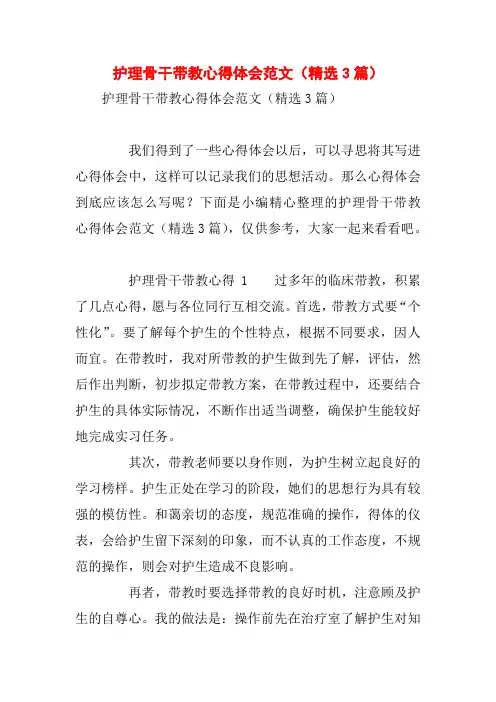 护理骨干带教心得体会范文（精选3篇）

护理骨干带教心得体会范文（精选3篇）

我们得到了一些心得体会以后，可以寻思将其写进心得体会中，这样可以记录我们的思想活动。那么心得体会到底应该怎么写呢？下面是小编精心整理的护理骨干带教心得体会范文（精选3篇），仅供参考，大家一起来看看吧。

护理骨干带教心得 1　　过多年的临床带教，积累了几点心得，愿与各位同行互相交流。首选，带教方式要“个性化”。要了解每个护生的个性特点，根据不同要求，因人而宜。在带教时，我对所带教的护生做到先了解，评估，然后作出判断，初步拟定带教方案，在带教过程中，还要结合护生的具体实际情况，不断作出适当调整，确保护生能较好地完成实习任务。

其次，带教老师要以身作则，为护生树立起良好的学习榜样。护生正处在学习的阶段，她们的思想行为具有较强的模仿性。和蔼亲切的态度，规范准确的操作，得体的仪表，会给护生留下深刻的印象，而不认真的工作态度，不规范的操作，则会对护生造成不良影响。

再者，带教时要选择带教的良好时机，注意顾及护生的自尊心。我的做法是：操作前先在治疗室了解护生对知